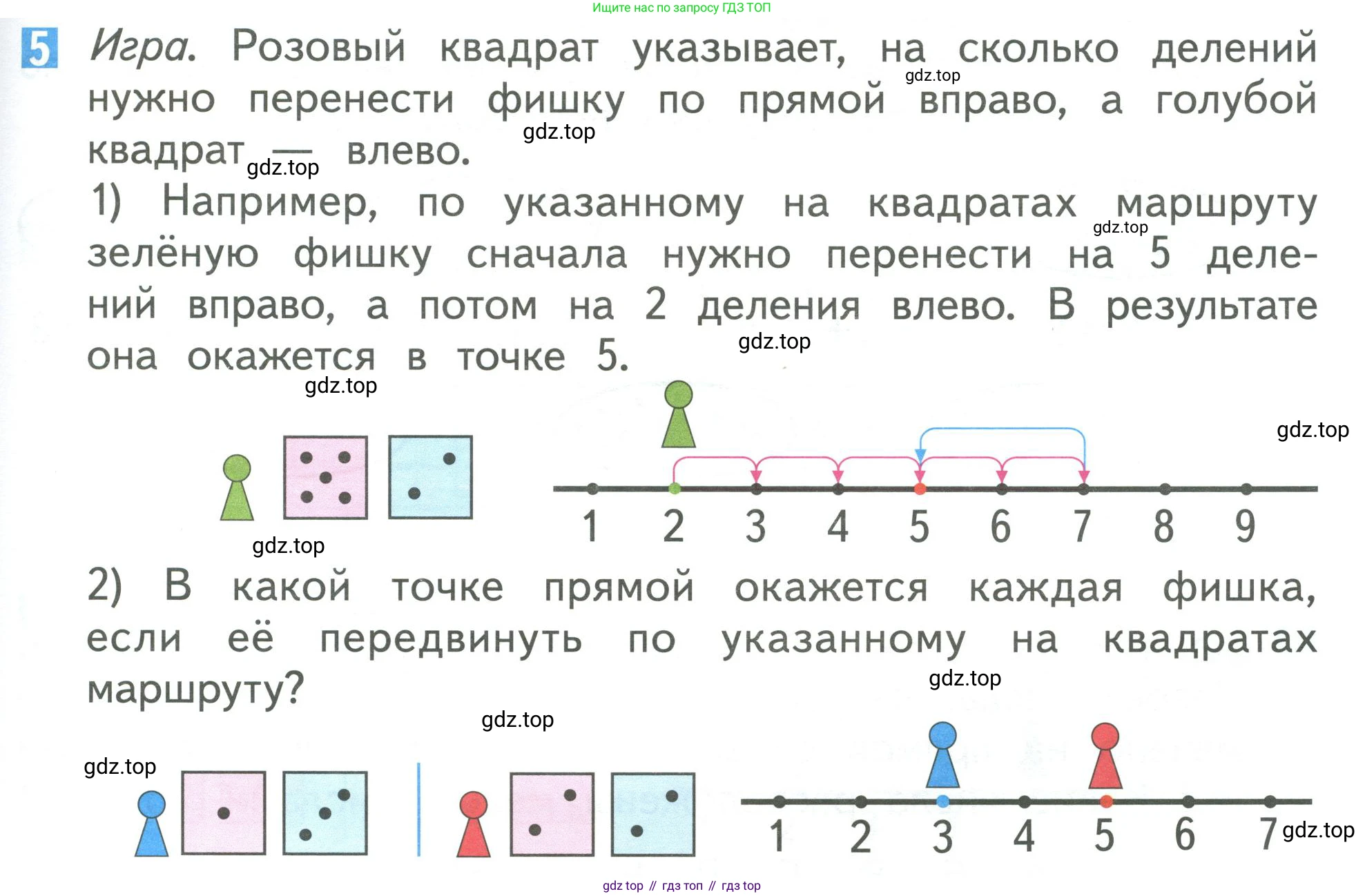 Ищите нас по запросу ГДЗ ТОП

5 Игра. Розовый квадрат указывает, на сколько делений нужно перенести фишку по прямой вправо, а голубой квадрат — влево.

1) Например, по указанному на квадратах маршруту зелёную фишку сначала нужно перенести на 5 делений вправо, а потом на 2 деления влево. В результате она окажется в точке 5.

1 2 3 4 5 6 7 8 9

2) В какой точке прямой окажется каждая фишка, если её передвинуть по указанному на квадратах маршруту?

1 2 3 4 5 6 7

gdz top // гдз топ // гдз top

gdz.top